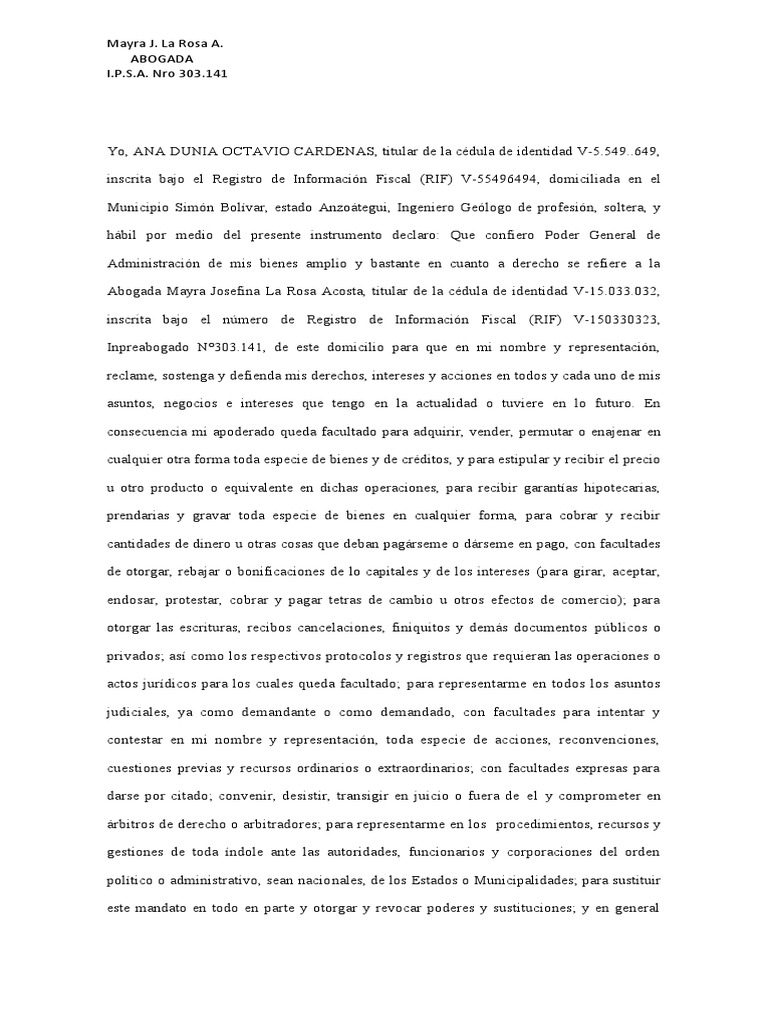 Mayra J. La Rosa A.
ABOGADA
I.P.S.A. Nro 303.141

Yo, ANA DUNIA OCTAVIO CARDENAS, titular de la cédula de identidad V-5.549..649, inscrita bajo el Registro de Información Fiscal (RIF) V-55496494, domiciliada en el Municipio Simón Bolívar, estado Anzoátegui, Ingeniero Geólogo de profesión, soltera, y hábil por medio del presente instrumento declaro: Que confiero Poder General de Administración de mis bienes amplio y bastante en cuanto a derecho se refiere a la Abogada Mayra Josefina La Rosa Acosta, titular de la cédula de identidad V-15.033.032, inscrita bajo el número de Registro de Información Fiscal (RIF) V-150330323, Inpreabogado Nº303.141, de este domicilio para que en mi nombre y representación, reclame, sostenga y defienda mis derechos, intereses y acciones en todos y cada uno de mis asuntos, negocios e intereses que tengo en la actualidad o tuviere en lo futuro. En consecuencia mi apoderado queda facultado para adquirir, vender, permutar o enajenar en cualquier otra forma toda especie de bienes y de créditos, y para estipular y recibir el precio u otro producto o equivalente en dichas operaciones, para recibir garantías hipotecarias, prendarias y gravar toda especie de bienes en cualquier forma, para cobrar y recibir cantidades de dinero u otras cosas que deban pagárseme o dárseme en pago, con facultades de otorgar, rebajar o bonificaciones de lo capitales y de los intereses (para girar, aceptar, endosar, protestar, cobrar y pagar tetras de cambio u otros efectos de comercio); para otorgar las escrituras, recibos cancelaciones, finiquitos y demás documentos públicos o privados; así como los respectivos protocolos y registros que requieran las operaciones o actos jurídicos para los cuales queda facultado; para representarme en todos los asuntos judiciales, ya como demandante o como demandado, con facultades para intentar y contestar en mi nombre y representación, toda especie de acciones, reconvenciones, cuestiones previas y recursos ordinarios o extraordinarios; con facultades expresas para darse por citado; convenir, desistir, transigir en juicio o fuera de el y comprometer en árbitros de derecho o arbitradores; para representarme en los procedimientos, recursos y gestiones de toda índole ante las autoridades, funcionarios y corporaciones del orden político o administrativo, sean nacionales, de los Estados o Municipalidades; para sustituir este mandato en todo en parte y otorgar y revocar poderes y sustituciones; y en general